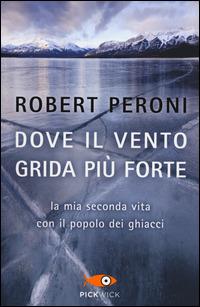 ROBERT PERONI

DOVE IL VENTO GRIDA PIÙ FORTE

la mia seconda vita con il popolo dei ghiacci

PICKWICK